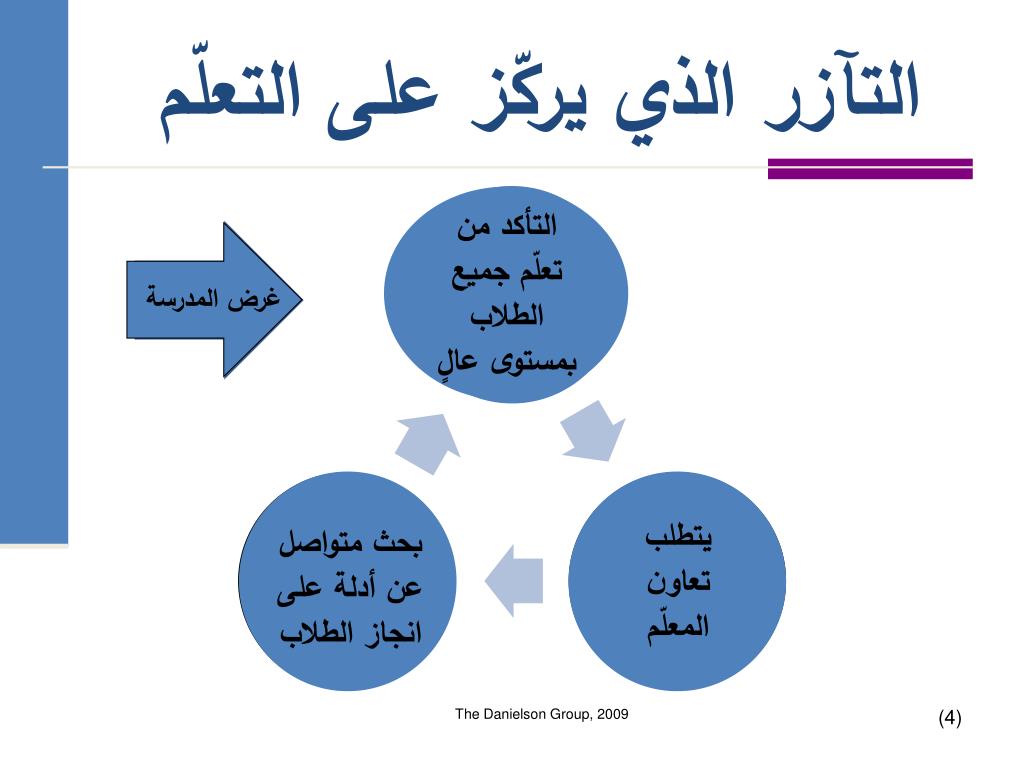 التآزر الذي يركّز على التعلّم

غرض المدرسة

التأكد من تعلّم جميع الطلاب بمستوى عالٍ

يتطلب تعاون المعلّم

بحث متواصل عن أدلة على انجاز الطلاب

The Danielson Group, 2009

(4)